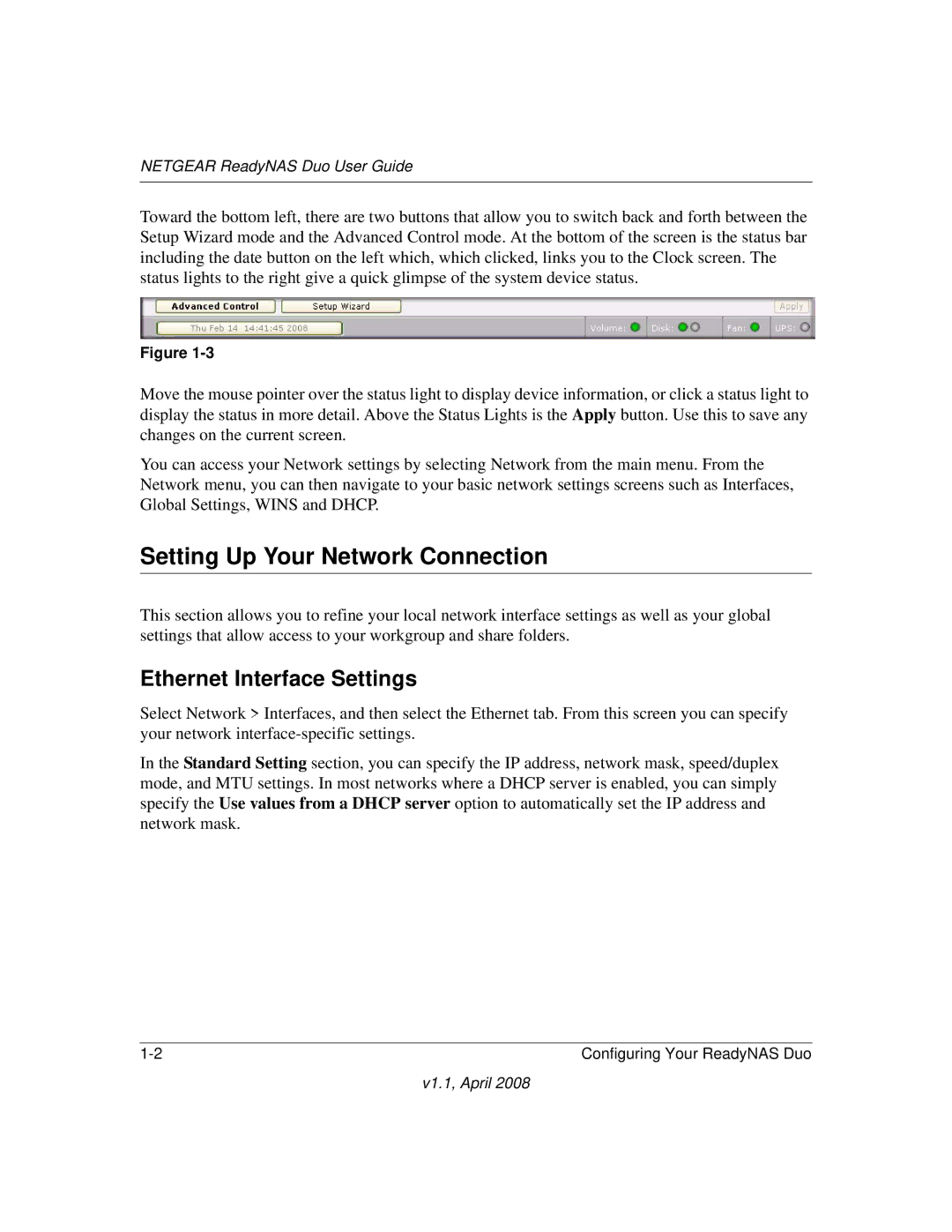 NETGEAR ReadyNAS Duo User Guide

Toward the bottom left, there are two buttons that allow you to switch back and forth between the Setup Wizard mode and the Advanced Control mode. At the bottom of the screen is the status bar including the date button on the left which, which clicked, links you to the Clock screen. The status lights to the right give a quick glimpse of the system device status.

Advanced Control Setup Wizard Apply
Thu Feb 14 14:41:45 2008 Volume: Disk: Fan: UPS:

Figure 1-3

Move the mouse pointer over the status light to display device information, or click a status light to display the status in more detail. Above the Status Lights is the Apply button. Use this to save any changes on the current screen.

You can access your Network settings by selecting Network from the main menu. From the Network menu, you can then navigate to your basic network settings screens such as Interfaces, Global Settings, WINS and DHCP.

Setting Up Your Network Connection

This section allows you to refine your local network interface settings as well as your global settings that allow access to your workgroup and share folders.

Ethernet Interface Settings

Select Network > Interfaces, and then select the Ethernet tab. From this screen you can specify your network interface-specific settings.

In the Standard Setting section, you can specify the IP address, network mask, speed/duplex mode, and MTU settings. In most networks where a DHCP server is enabled, you can simply specify the Use values from a DHCP server option to automatically set the IP address and network mask.

1-2 Configuring Your ReadyNAS Duo

v1.1, April 2008